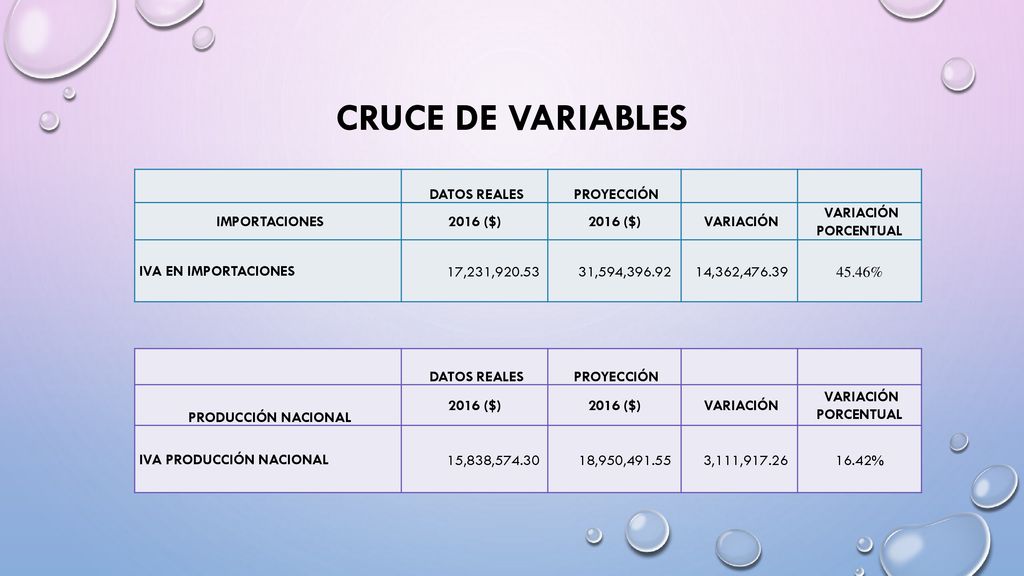 CRUCE DE VARIABLES

| | DATOS REALES | PROYECCIÓN | | |
|---|---|---|---|---|
| IMPORTACIONES | 2016 ($) | 2016 ($) | VARIACIÓN | VARIACIÓN PORCENTUAL |
| IVA EN IMPORTACIONES | 17,231,920.53 | 31,594,396.92 | 14,362,476.39 | 45.46% |

| | DATOS REALES | PROYECCIÓN | | |
|---|---|---|---|---|
| PRODUCCIÓN NACIONAL | 2016 ($) | 2016 ($) | VARIACIÓN | VARIACIÓN PORCENTUAL |
| IVA PRODUCCIÓN NACIONAL | 15,838,574.30 | 18,950,491.55 | 3,111,917.26 | 16.42% |